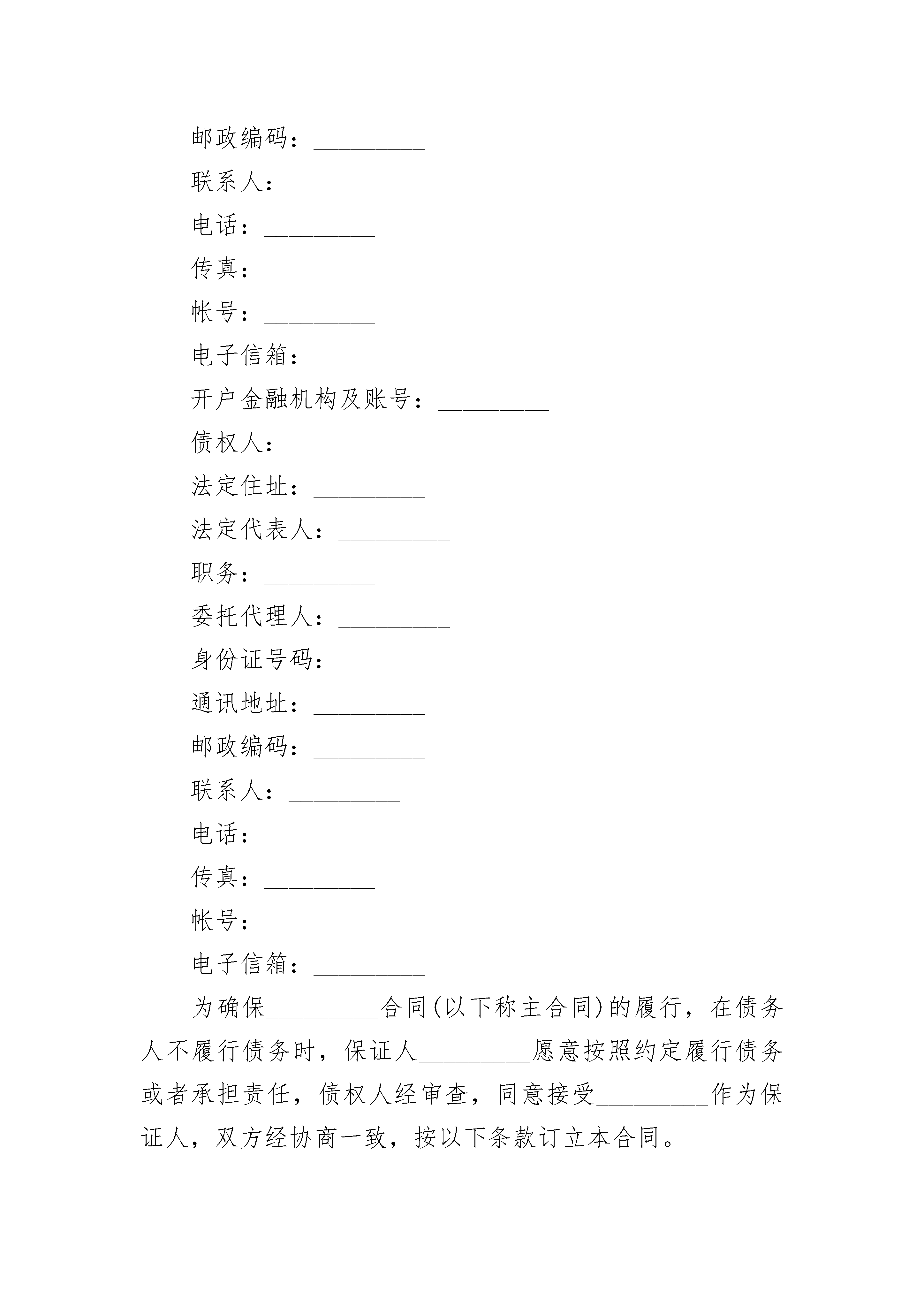 邮政编码：_________

联系人：_________

电话：_________

传真：_________

帐号：_________

电子信箱：_________

开户金融机构及账号：_________

债权人：_________

法定住址：_________

法定代表人：_________

职务：_________

委托代理人：_________

身份证号码：_________

通讯地址：_________

邮政编码：_________

联系人：_________

电话：_________

传真：_________

帐号：_________

电子信箱：_________

为确保_________合同(以下称主合同)的履行，在债务人不履行债务时，保证人_________愿意按照约定履行债务或者承担责任，债权人经审查，同意接受_________作为保证人，双方经协商一致，按以下条款订立本合同。